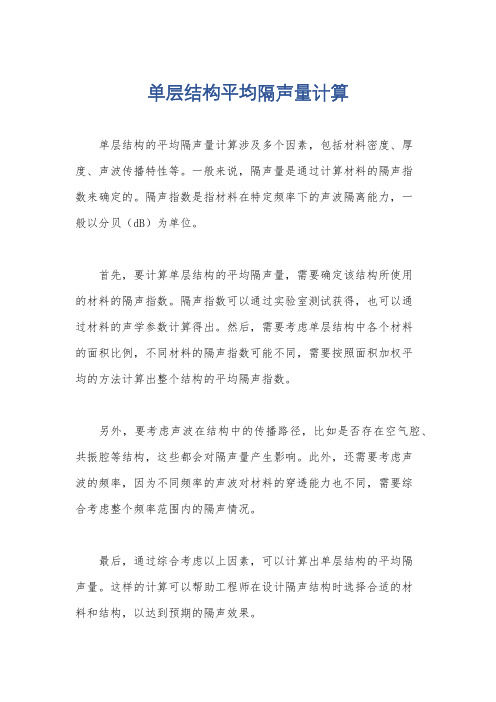 单层结构平均隔声量计算

单层结构的平均隔声量计算涉及多个因素，包括材料密度、厚度、声波传播特性等。一般来说，隔声量是通过计算材料的隔声指数来确定的。隔声指数是指材料在特定频率下的声波隔离能力，一般以分贝（dB）为单位。

首先，要计算单层结构的平均隔声量，需要确定该结构所使用的材料的隔声指数。隔声指数可以通过实验室测试获得，也可以通过材料的声学参数计算得出。然后，需要考虑单层结构中各个材料的面积比例，不同材料的隔声指数可能不同，需要按照面积加权平均的方法计算出整个结构的平均隔声指数。

另外，要考虑声波在结构中的传播路径，比如是否存在空气腔、共振腔等结构，这些都会对隔声量产生影响。此外，还需要考虑声波的频率，因为不同频率的声波对材料的穿透能力也不同，需要综合考虑整个频率范围内的隔声情况。

最后，通过综合考虑以上因素，可以计算出单层结构的平均隔声量。这样的计算可以帮助工程师在设计隔声结构时选择合适的材料和结构，以达到预期的隔声效果。